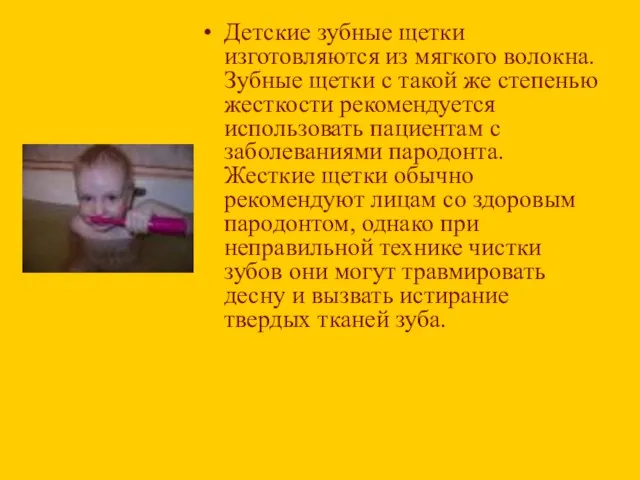 • Детские зубные щетки изготовляются из мягкого волокна. Зубные щетки с такой же степенью жесткости рекомендуется использовать пациентам с заболеваниями пародонта. Жесткие щетки обычно рекомендуют лицам со здоровым пародонтом, однако при неправильной технике чистки зубов они могут травмировать десну и вызвать истирание твердых тканей зуба.